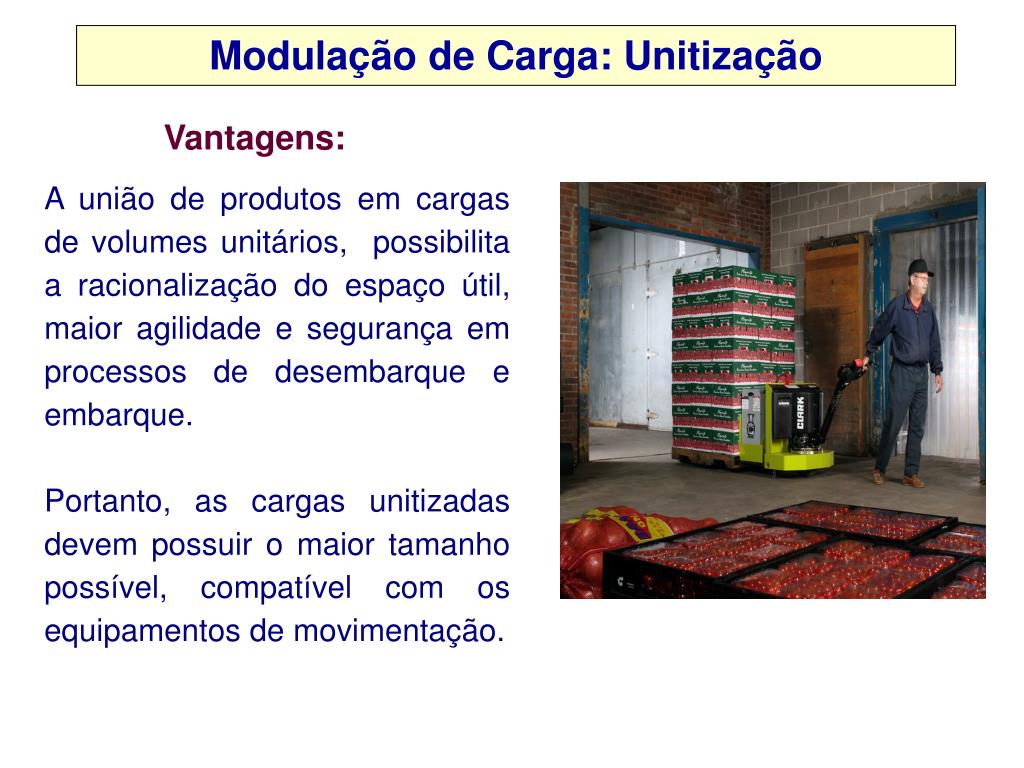 Modulação de Carga: Unitização

Vantagens:

A união de produtos em cargas de volumes unitários, possibilita a racionalização do espaço útil, maior agilidade e segurança em processos de desembarque e embarque.

Portanto, as cargas unitizadas devem possuir o maior tamanho possível, compatível com os equipamentos de movimentação.

CLARK